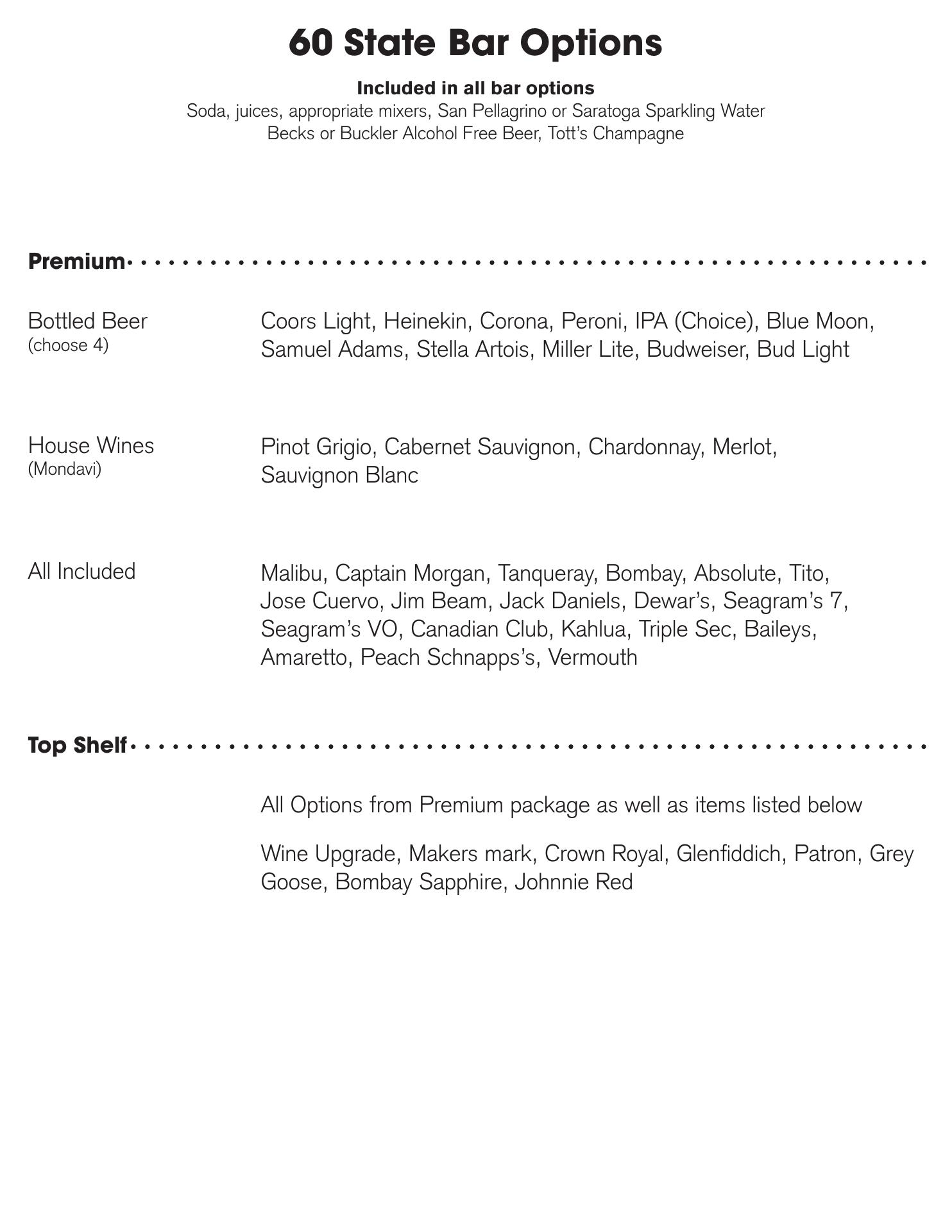 60 State Bar Options

Included in all bar options
Soda, juices, appropriate mixers, San Pellagrino or Saratoga Sparkling Water
Becks or Buckler Alcohol Free Beer, Tott's Champagne

Premium

Bottled Beer
(choose 4)

Coors Light, Heinekin, Corona, Peroni, IPA (Choice), Blue Moon, Samuel Adams, Stella Artois, Miller Lite, Budweiser, Bud Light

House Wines
(Mondavi)

Pinot Grigio, Cabernet Sauvignon, Chardonnay, Merlot, Sauvignon Blanc

All Included

Malibu, Captain Morgan, Tanqueray, Bombay, Absolute, Tito, Jose Cuervo, Jim Beam, Jack Daniels, Dewar's, Seagram's 7, Seagram's VO, Canadian Club, Kahlua, Triple Sec, Baileys, Amaretto, Peach Schnapps's, Vermouth

Top Shelf

All Options from Premium package as well as items listed below

Wine Upgrade, Makers mark, Crown Royal, Glenfiddich, Patron, Grey Goose, Bombay Sapphire, Johnnie Red